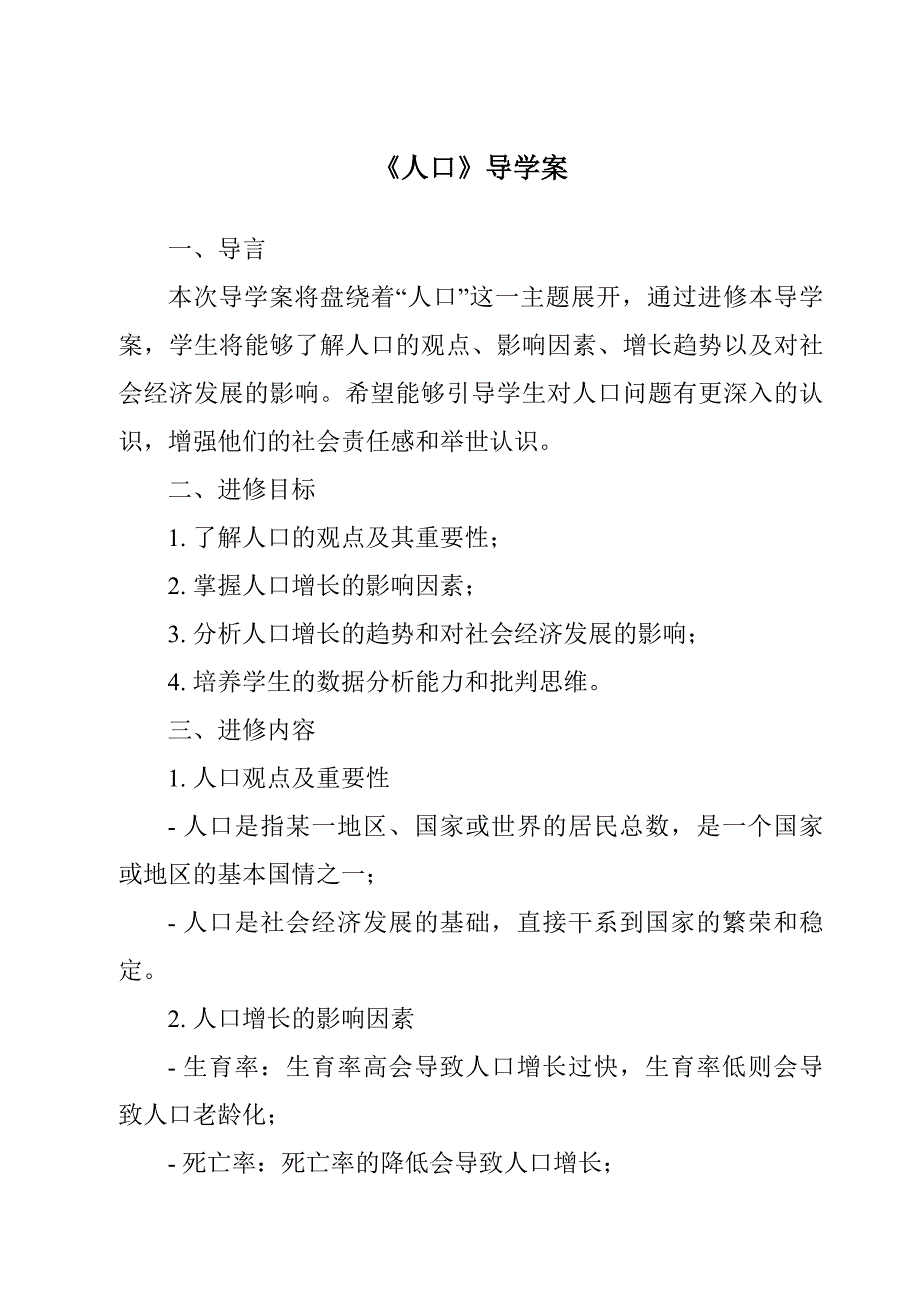 《人口》导学案

一、导言

本次导学案将盘绕着“人口”这一主题展开，通过进修本导学案，学生将能够了解人口的观点、影响因素、增长趋势以及对社会经济发展的影响。希望能够引导学生对人口问题有更深入的认识，增强他们的社会责任感和举世认识。

二、进修目标

1. 了解人口的观点及其重要性；

2. 掌握人口增长的影响因素；

3. 分析人口增长的趋势和对社会经济发展的影响；

4. 培养学生的数据分析能力和批判思维。

三、进修内容

1. 人口观点及重要性

- 人口是指某一地区、国家或世界的居民总数，是一个国家或地区的基本国情之一；

- 人口是社会经济发展的基础，直接干系到国家的繁荣和稳定。

2. 人口增长的影响因素

- 生育率：生育率高会导致人口增长过快，生育率低则会导致人口老龄化；

- 死亡率：死亡率的降低会导致人口增长；